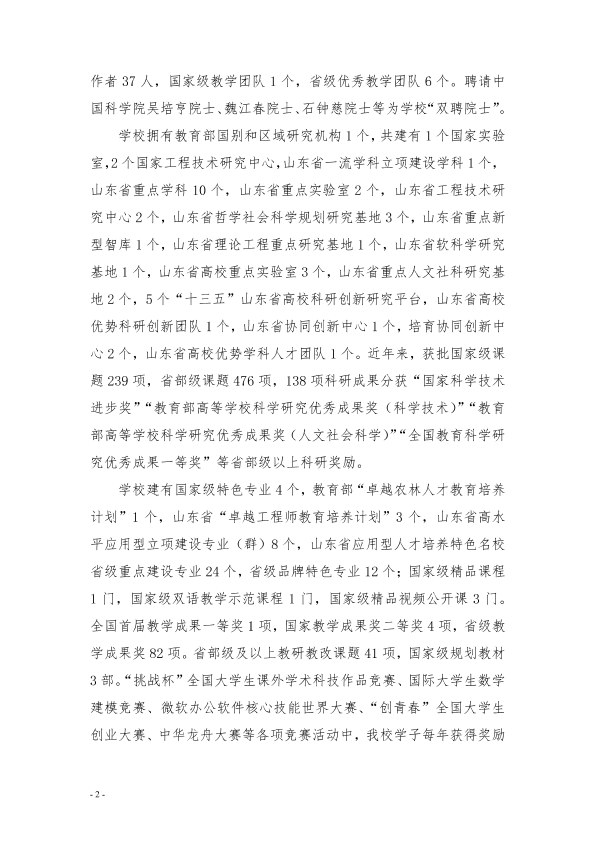 作者37人，国家级教学团队1个，省级优秀教学团队6个。聘请中国科学院吴培亨院士、魏江春院士、石钟慈院士等为学校“双聘院士”。

学校拥有教育部国别和区域研究机构1个，共建有1个国家实验室，2个国家工程技术研究中心，山东省一流学科立项建设学科1个，山东省重点学科10个，山东省重点实验室2个，山东省工程技术研究中心2个，山东省哲学社会科学规划研究基地3个，山东省重点新型智库1个，山东省理论工程重点研究基地1个，山东省软科学研究基地1个，山东省高校重点实验室3个，山东省重点人文社科研究基地2个，5个“十三五”山东省高校科研创新研究平台，山东省高校优势科研创新团队1个，山东省协同创新中心1个，培育协同创新中心2个，山东省高校优势学科人才团队1个。近年来，获批国家级课题239项，省部级课题476项，138项科研成果分获“国家科学技术进步奖”“教育部高等学校科学研究优秀成果奖（科学技术）”“教育部高等学校科学研究优秀成果奖（人文社会科学）”“全国教育科学研究优秀成果一等奖”等省部级以上科研奖励。

学校建有国家级特色专业4个，教育部“卓越农林人才教育培养计划”1个，山东省“卓越工程师教育培养计划”3个，山东省高水平应用型立项建设专业（群）8个，山东省应用型人才培养特色名校省级重点建设专业24个，省级品牌特色专业12个；国家级精品课程1门，国家级双语教学示范课程1门，国家级精品视频公开课3门。全国首届教学成果一等奖1项，国家教学成果奖二等奖4项，省级教学成果奖82项。省部级及以上教研教改课题41项，国家级规划教材3部。“挑战杯”全国大学生课外学术科技作品竞赛、国际大学生数学建模竞赛、微软办公软件核心技能世界大赛、“创青春”全国大学生创业大赛、中华龙舟大赛等各项竞赛活动中，我校学子每年获得奖励

- 2 -